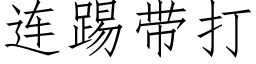 连踢带打